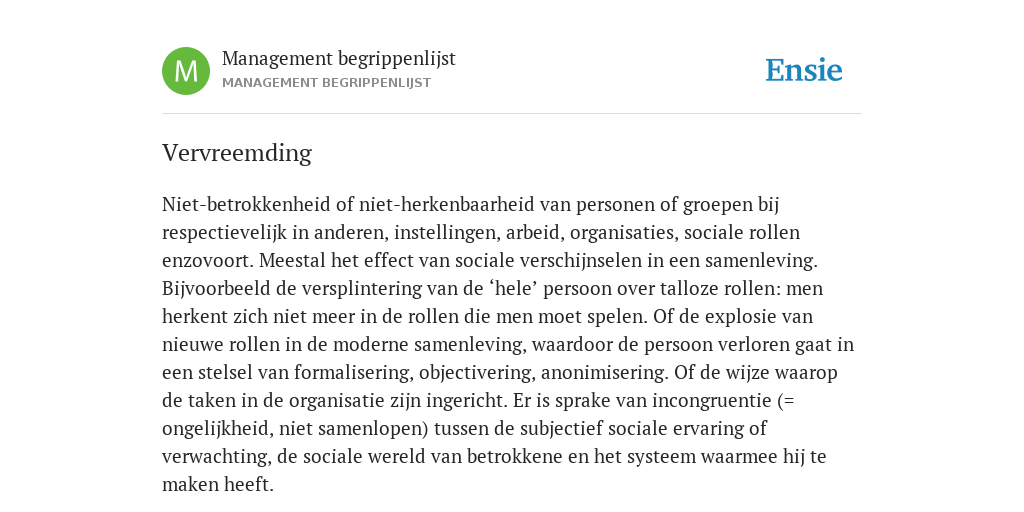 M

Management begrippenlijst
MANAGEMENT BEGRIPPENLIJST

Ensie

Vervreemding

Niet-betrokkenheid of niet-herkenbaarheid van personen of groepen bij respectievelijk in anderen, instellingen, arbeid, organisaties, sociale rollen enzovoort. Meestal het effect van sociale verschijnselen in een samenleving. Bijvoorbeeld de versplintering van de ‘hele’ persoon over talloze rollen: men herkent zich niet meer in de rollen die men moet spelen. Of de explosie van nieuwe rollen in de moderne samenleving, waardoor de persoon verloren gaat in een stelsel van formalisering, objectivering, anonimisering. Of de wijze waarop de taken in de organisatie zijn ingericht. Er is sprake van incongruentie (= ongelijkheid, niet samenlopen) tussen de subjectief sociale ervaring of verwachting, de sociale wereld van betrokkene en het systeem waarmee hij te maken heeft.